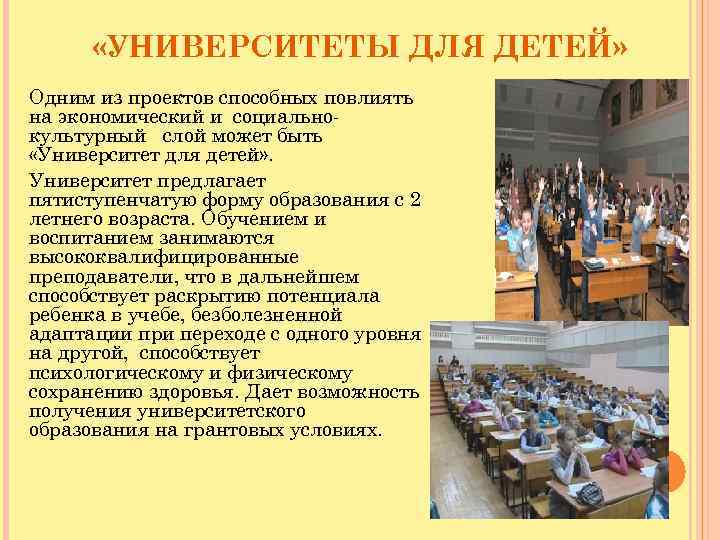 «УНИВЕРСИТЕТЫ ДЛЯ ДЕТЕЙ»

Одним из проектов способных повлиять на экономический и социально-культурный слой может быть «Университет для детей».

Университет предлагает пятиступенчатую форму образования с 2 летнего возраста. Обучением и воспитанием занимаются высококвалифицированные преподаватели, что в дальнейшем способствует раскрытию потенциала ребенка в учебе, безболезненной адаптации при переходе с одного уровня на другой, способствует психологическому и физическому сохранению здоровья. Дает возможность получения университетского образования на грантовых условиях.